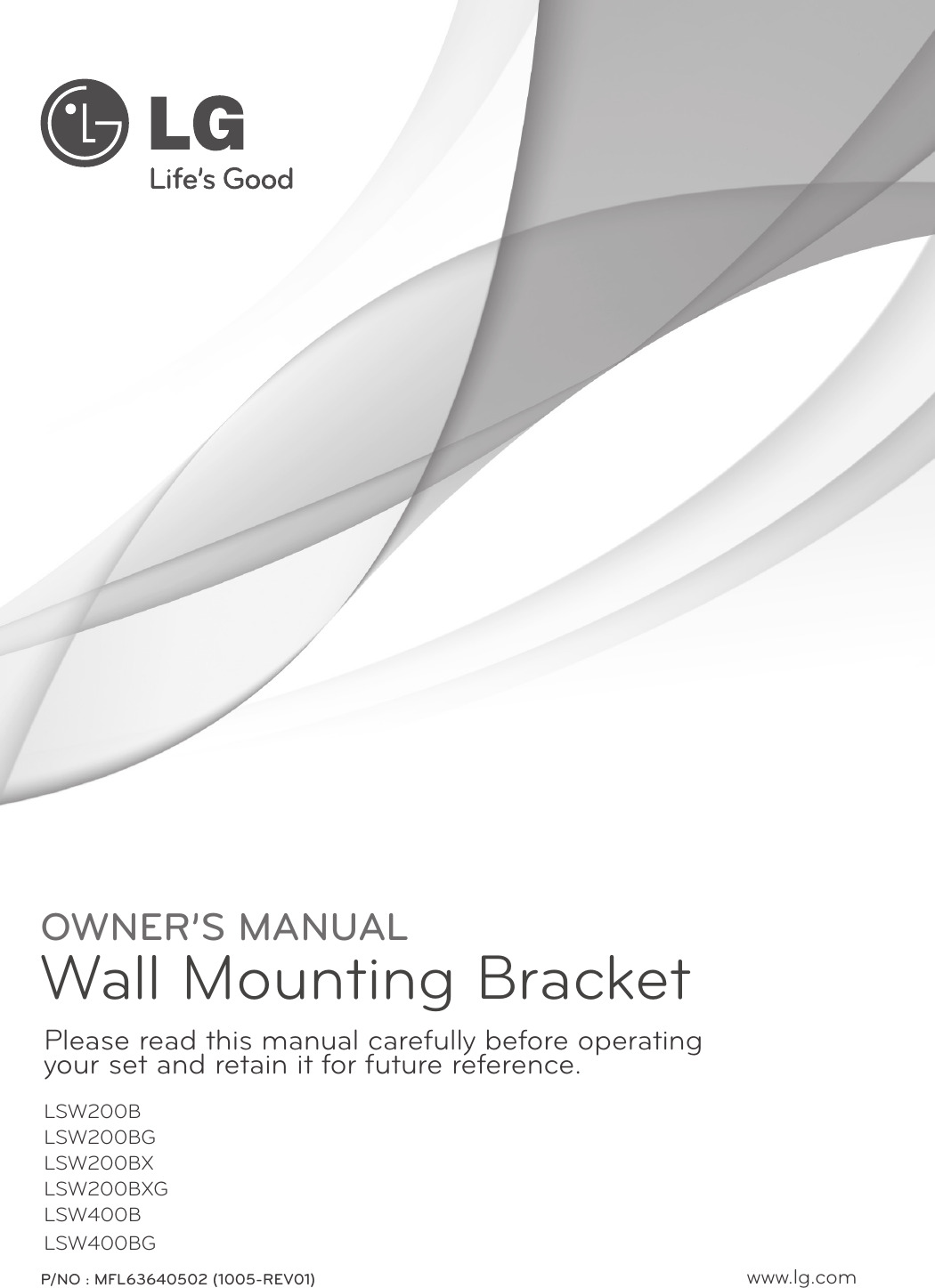 LG
Life's Good

OWNER'S MANUAL
Wall Mounting Bracket

Please read this manual carefully before operating your set and retain it for future reference.

LSW200B
LSW200BG
LSW200BX
LSW200BXG
LSW400B
LSW400BG

P/NO : MFL63640502 (1005-REV01)
www.lg.com